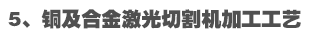 5、铜及合金激光切割机加工工艺